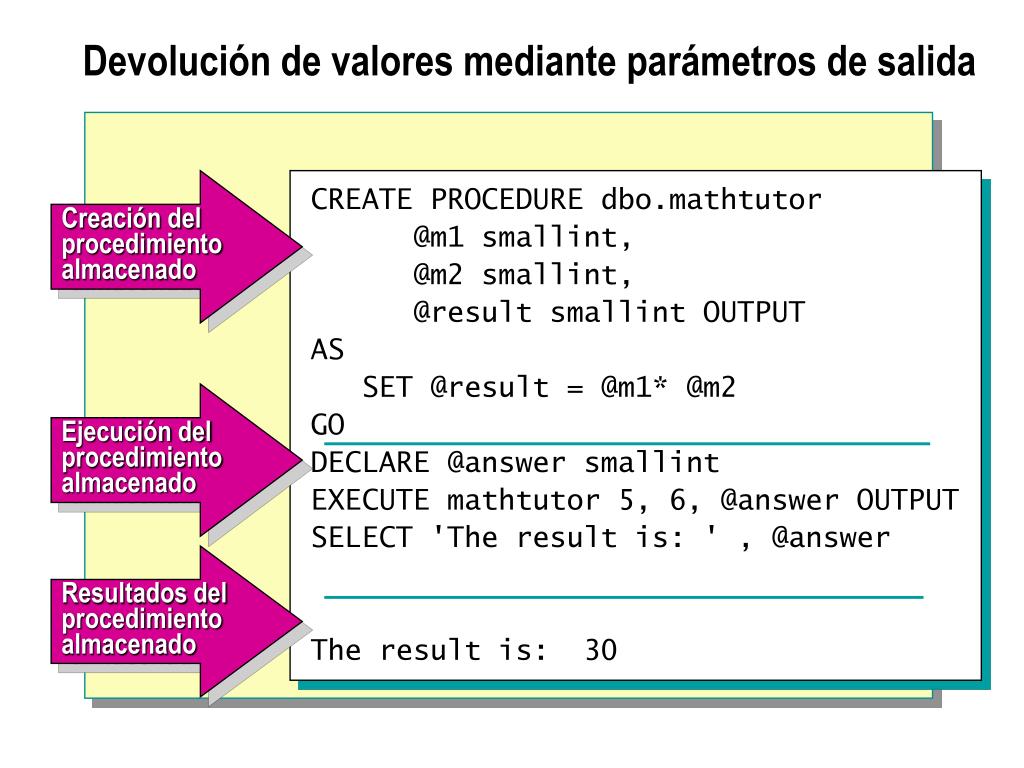 Devolución de valores mediante parámetros de salida

Creación del procedimiento almacenado

Ejecución del procedimiento almacenado

Resultados del procedimiento almacenado

CREATE PROCEDURE dbo.mathtutor
@m1 smallint,
@m2 smallint,
@result smallint OUTPUT
AS
SET @result = @m1* @m2
GO

DECLARE @answer smallint
EXECUTE mathtutor 5, 6, @answer OUTPUT
SELECT 'The result is: ' , @answer

The result is: 30